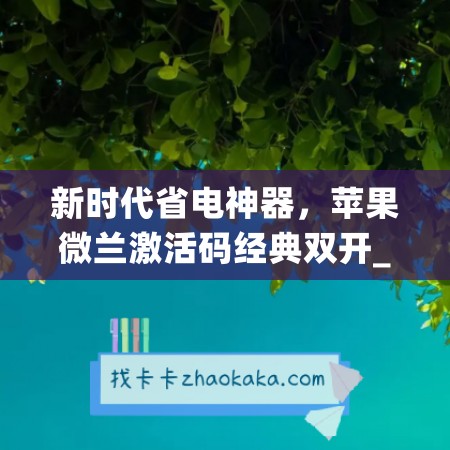 新时代省电神器，苹果微兰激活码经典双开_

找卡卡zhaokaka.com